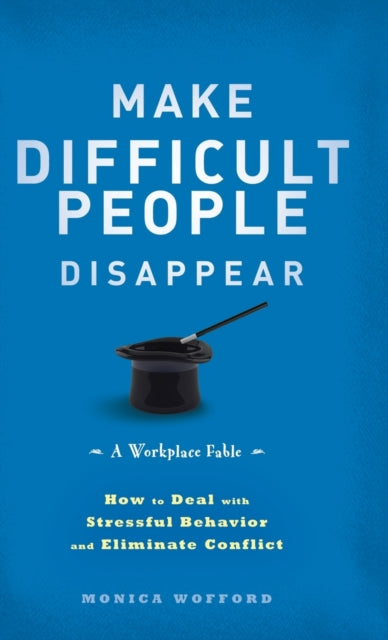 MAKE
DIFFICULT
PEOPLE
DISAPPEAR

A Workplace Fable

How to Deal with Stressful Behavior and Eliminate Conflict

MONICA WOFFORD